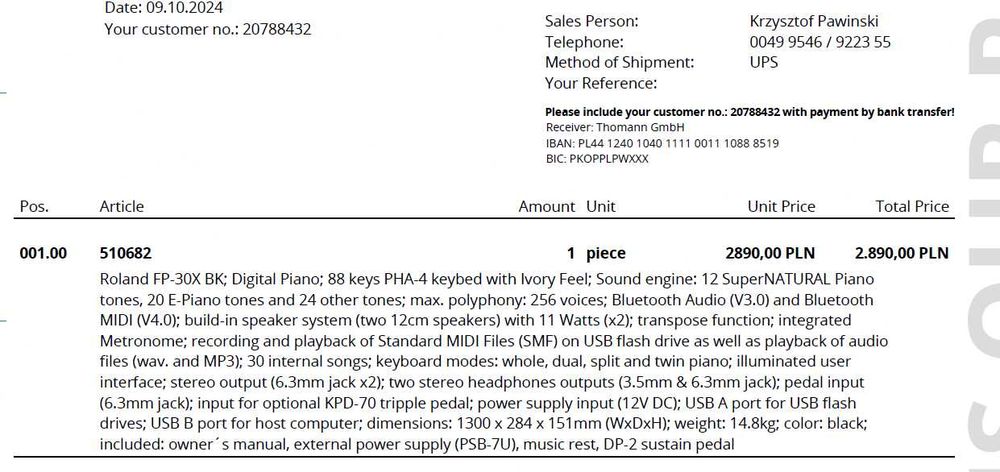 Date: 09.10.2024
Your customer no.: 20788432

Sales Person: Krzysztof Pawinski
Telephone: 0049 9546 / 9223 55
Method of Shipment: UPS
Your Reference:

Please include your customer no.: 20788432 with payment by bank transfer!
Receiver: Thomann GmbH
IBAN: PL44 1240 1040 1111 0011 1088 8519
BIC: PKOPPLPWXXX

| Pos. | Article | Amount | Unit | Unit Price | Total Price |
|---|---|---|---|---|---|
| 001.00 | 510682 | 1 | piece | 2890,00 PLN | 2.890,00 PLN |

Roland FP-30X BK; Digital Piano; 88 keys PHA-4 keybed with Ivory Feel; Sound engine: 12 SuperNATURAL Piano tones, 20 E-Piano tones and 24 other tones; max. polyphony: 256 voices; Bluetooth Audio (V3.0) and Bluetooth MIDI (V4.0); build-in speaker system (two 12cm speakers) with 11 Watts (x2); transpose function; integrated Metronome; recording and playback of Standard MIDI Files (SMF) on USB flash drive as well as playback of audio files (wav. and MP3); 30 internal songs; keyboard modes: whole, dual, split and twin piano; illuminated user interface; stereo output (6.3mm jack x2); two stereo headphones outputs (3.5mm & 6.3mm jack); pedal input (6.3mm jack); input for optional KPD-70 tripple pedal; power supply input (12V DC); USB A port for USB flash drives; USB B port for host computer; dimensions: 1300 x 284 x 151mm (WxDxH); weight: 14.8kg; color: black; included: owner´s manual, external power supply (PSB-7U), music rest, DP-2 sustain pedal